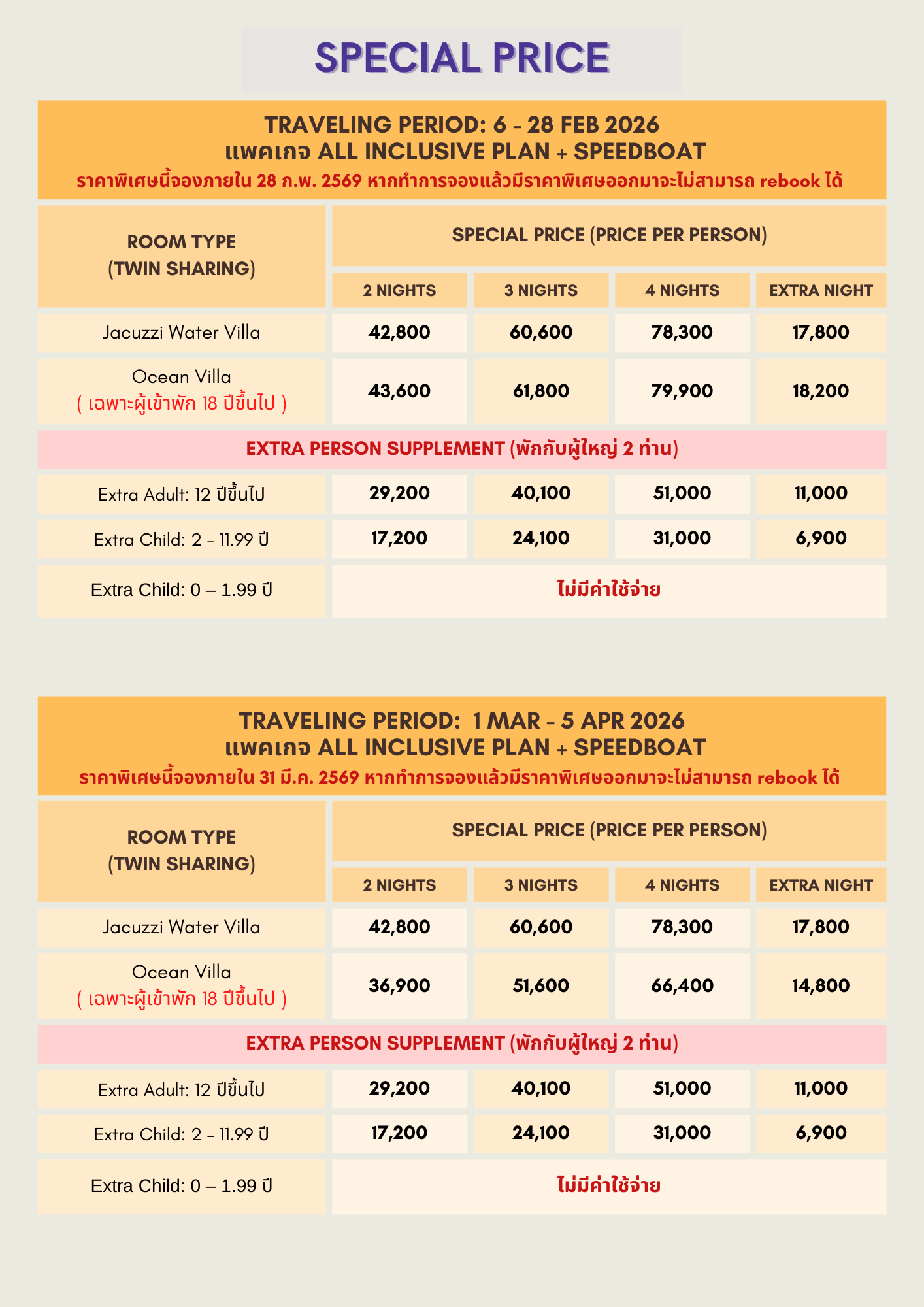 SPECIAL PRICE

TRAVELING PERIOD: 6 - 28 FEB 2026
แพคเกจ ALL INCLUSIVE PLAN + SPEEDBOAT
ราคาพิเศษนี้จองภายใน 28 ก.พ. 2569 หากทำการจองแล้วมีราคาพิเศษออกมาจะไม่สามารถ rebook ได้

| ROOM TYPE (TWIN SHARING) | SPECIAL PRICE (PRICE PER PERSON) | | | |
|---|---|---|---|---|
| | 2 NIGHTS | 3 NIGHTS | 4 NIGHTS | EXTRA NIGHT |
| Jacuzzi Water Villa | 42,800 | 60,600 | 78,300 | 17,800 |
| Ocean Villa ( เฉพาะผู้เข้าพัก 18 ปีขึ้นไป ) | 43,600 | 61,800 | 79,900 | 18,200 |
| EXTRA PERSON SUPPLEMENT (พักกับผู้ใหญ่ 2 ท่าน) | | | | |
| Extra Adult: 12 ปีขึ้นไป | 29,200 | 40,100 | 51,000 | 11,000 |
| Extra Child: 2 - 11.99 ปี | 17,200 | 24,100 | 31,000 | 6,900 |
| Extra Child: 0 – 1.99 ปี | ไม่มีค่าใช้จ่าย | | | |

TRAVELING PERIOD: 1 MAR - 5 APR 2026
แพคเกจ ALL INCLUSIVE PLAN + SPEEDBOAT
ราคาพิเศษนี้จองภายใน 31 มี.ค. 2569 หากทำการจองแล้วมีราคาพิเศษออกมาจะไม่สามารถ rebook ได้

| ROOM TYPE (TWIN SHARING) | SPECIAL PRICE (PRICE PER PERSON) | | | |
|---|---|---|---|---|
| | 2 NIGHTS | 3 NIGHTS | 4 NIGHTS | EXTRA NIGHT |
| Jacuzzi Water Villa | 42,800 | 60,600 | 78,300 | 17,800 |
| Ocean Villa ( เฉพาะผู้เข้าพัก 18 ปีขึ้นไป ) | 36,900 | 51,600 | 66,400 | 14,800 |
| EXTRA PERSON SUPPLEMENT (พักกับผู้ใหญ่ 2 ท่าน) | | | | |
| Extra Adult: 12 ปีขึ้นไป | 29,200 | 40,100 | 51,000 | 11,000 |
| Extra Child: 2 - 11.99 ปี | 17,200 | 24,100 | 31,000 | 6,900 |
| Extra Child: 0 – 1.99 ปี | ไม่มีค่าใช้จ่าย | | | |